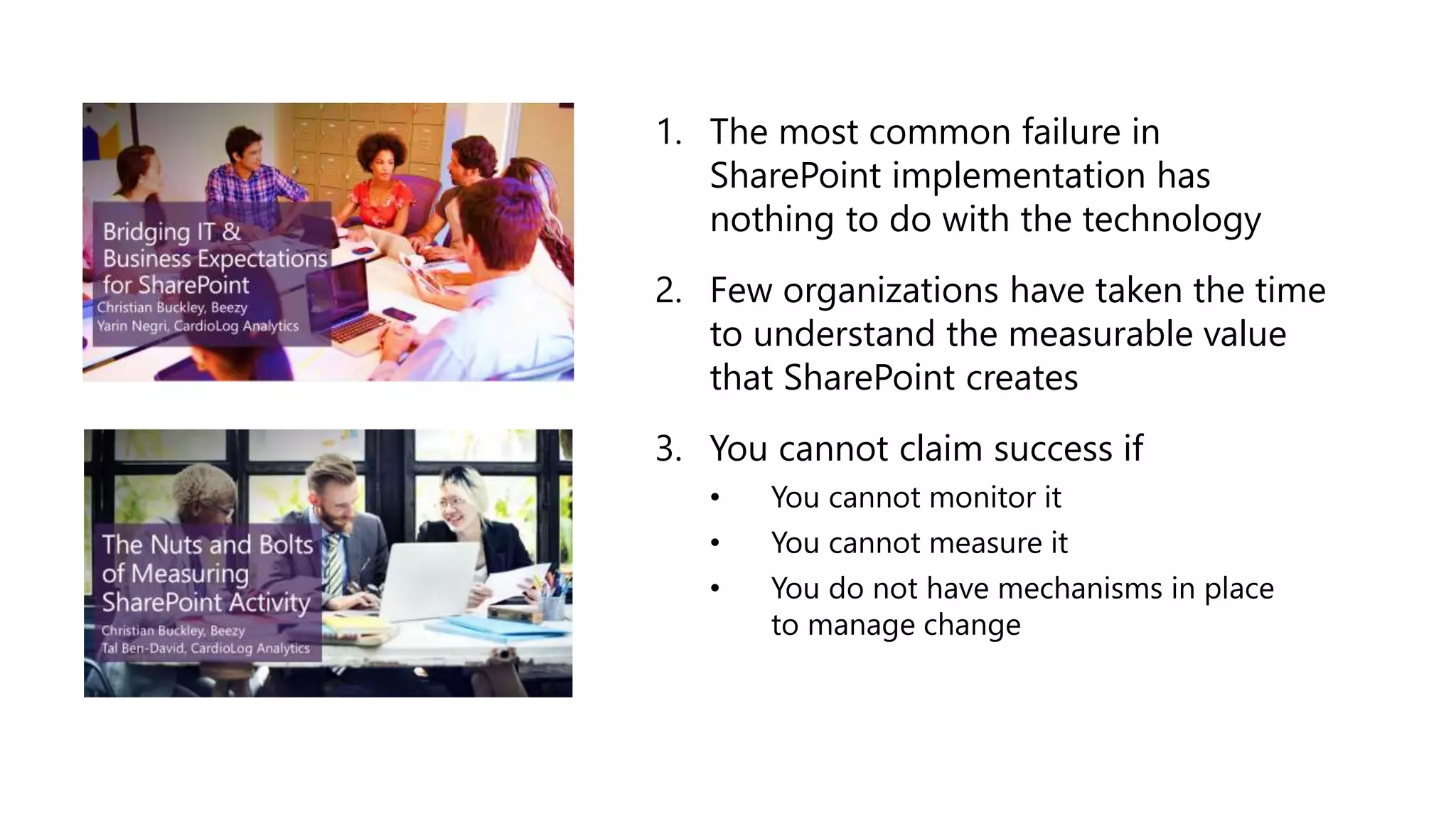 Bridging IT & Business Expectations for SharePoint
Christian Buckley, Beezy
Yarin Negri, CardioLog Analytics

The Nuts and Bolts of Measuring SharePoint Activity
Christian Buckley, Beezy
Tal Ben-David, CardioLog Analytics

1. The most common failure in SharePoint implementation has nothing to do with the technology

2. Few organizations have taken the time to understand the measurable value that SharePoint creates

3. You cannot claim success if
• You cannot monitor it
• You cannot measure it
• You do not have mechanisms in place to manage change